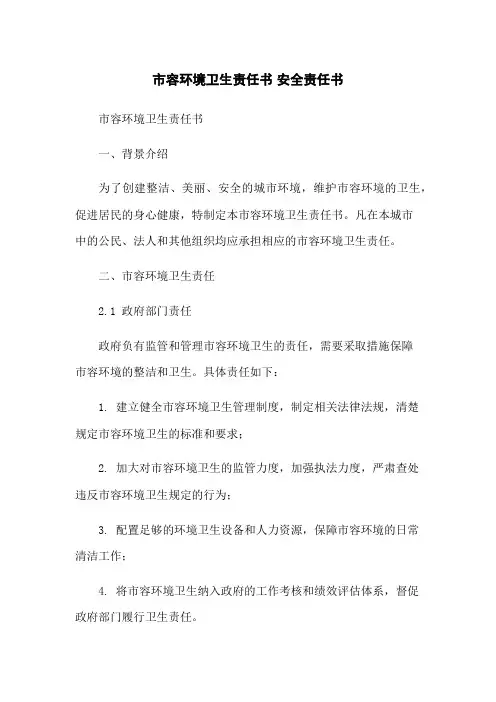 市容环境卫生责任书 安全责任书

市容环境卫生责任书

一、背景介绍

为了创建整洁、美丽、安全的城市环境，维护市容环境的卫生，促进居民的身心健康，特制定本市容环境卫生责任书。凡在本城市中的公民、法人和其他组织均应承担相应的市容环境卫生责任。

二、市容环境卫生责任

2.1 政府部门责任

政府负有监管和管理市容环境卫生的责任，需要采取措施保障市容环境的整洁和卫生。具体责任如下：

1. 建立健全市容环境卫生管理制度，制定相关法律法规，清楚规定市容环境卫生的标准和要求；

2. 加大对市容环境卫生的监管力度，加强执法力度，严肃查处违反市容环境卫生规定的行为；

3. 配置足够的环境卫生设备和人力资源，保障市容环境的日常清洁工作；

4. 将市容环境卫生纳入政府的工作考核和绩效评估体系，督促政府部门履行卫生责任。